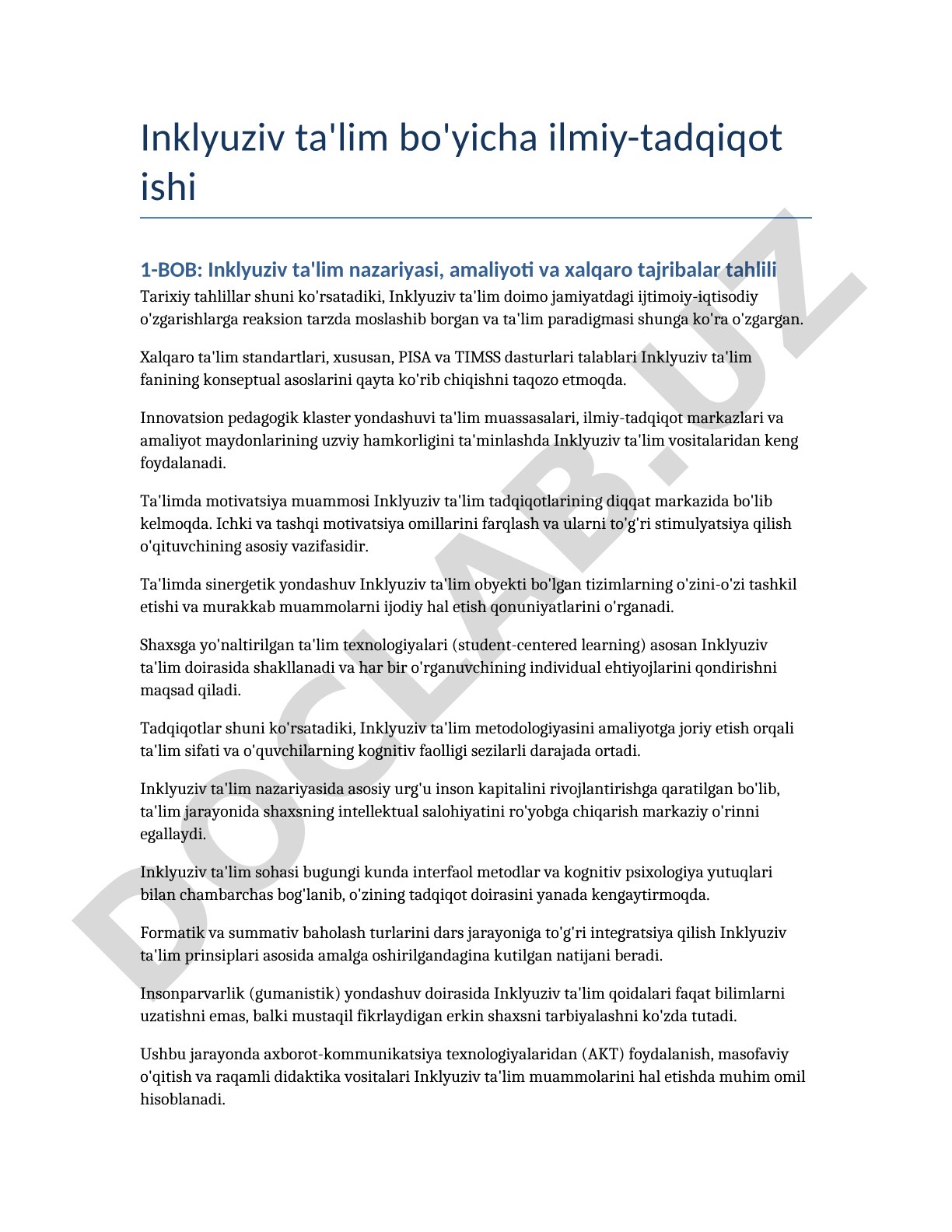 Inklyuziv ta'lim bo'yicha ilmiy-tadqiqot ishi

1-BOB: Inklyuziv ta'lim nazariyasi, amaliyoti va xalqaro tajribalar tahlili

Tarixiy tahlillar shuni ko'rsatadiki, Inklyuziv ta'lim doimo jamiyatdagi ijtimoiy-iqtisodiy o'zgarishlarga reaksion tarzda moslashib borgan va ta'lim paradigmasi shunga ko'ra o'zgargan.

Xalqaro ta'lim standartlari, xususan, PISA va TIMSS dasturlari talablari Inklyuziv ta'lim fanining konseptual asoslarini qayta ko'rib chiqishni taqozo etmoqda.

Innovatsion pedagogik klaster yondashuvi ta'lim muassasalari, ilmiy-tadqiqot markazlari va amaliyot maydonlarining uzviy hamkorligini ta'minlashda Inklyuziv ta'lim vositalaridan keng foydalanadi.

Ta'limda motivatsiya muammosi Inklyuziv ta'lim tadqiqotlarining diqqat markazida bo'lib kelmoqda. Ichki va tashqi motivatsiya omillarini farqlash va ularni to'g'ri stimulyatsiya qilish o'qituvchining asosiy vazifasidir.

Ta'limda sinergetik yondashuv Inklyuziv ta'lim obyekti bo'lgan tizimlarning o'zini-o'zi tashkil etishi va murakkab muammolarni ijodiy hal etish qonuniyatlarini o'rganadi.

Shaxsga yo'naltirilgan ta'lim texnologiyalari (student-centered learning) asosan Inklyuziv ta'lim doirasida shakllanadi va har bir o'rganuvchining individual ehtiyojlarini qondirishni maqsad qiladi.

Tadqiqotlar shuni ko'rsatadiki, Inklyuziv ta'lim metodologiyasini amaliyotga joriy etish orqali ta'lim sifati va o'quvchilarning kognitiv faolligi sezilarli darajada ortadi.

Inklyuziv ta'lim nazariyasida asosiy urg'u inson kapitalini rivojlantirishga qaratilgan bo'lib, ta'lim jarayonida shaxsning intellektual salohiyatini ro'yobga chiqarish markaziy o'rinni egallaydi.

Inklyuziv ta'lim sohasi bugungi kunda interfaol metodlar va kognitiv psixologiya yutuqlari bilan chambarchas bog'lanib, o'zining tadqiqot doirasini yanada kengaytirmoqda.

Formatik va summativ baholash turlarini dars jarayoniga to'g'ri integratsiya qilish Inklyuziv ta'lim prinsiplari asosida amalga oshirilgandagina kutilgan natijani beradi.

Insonparvarlik (gumanistik) yondashuv doirasida Inklyuziv ta'lim qoidalari faqat bilimlarni uzatishni emas, balki mustaqil fikrlaydigan erkin shaxsni tarbiyalashni ko'zda tutadi.

Ushbu jarayonda axborot-kommunikatsiya texnologiyalaridan (AKT) foydalanish, masofaviy o'qitish va raqamli didaktika vositalari Inklyuziv ta'lim muammolarini hal etishda muhim omil hisoblanadi.

DOCLAB.UZ